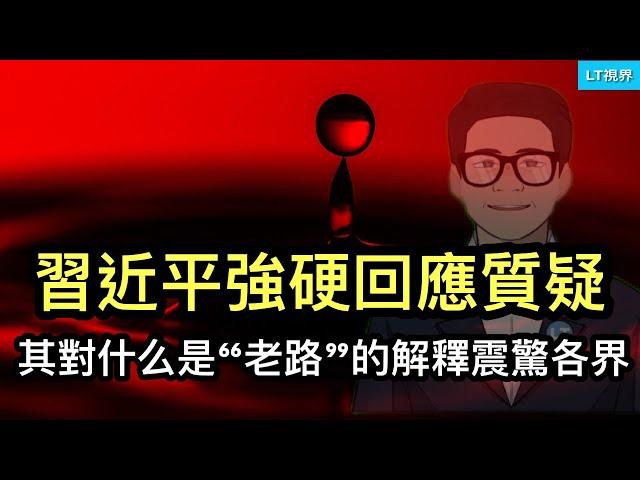 LT視界

習近平強硬回應質疑

其對什么是“老路”的解釋震驚各界